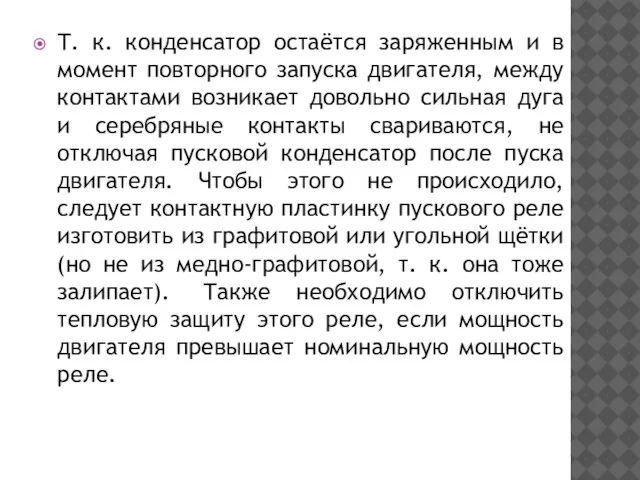 Т. к. конденсатор остаётся заряженным и в момент повторного запуска двигателя, между контактами возникает довольно сильная дуга и серебряные контакты свариваются, не отключая пусковой конденсатор после пуска двигателя. Чтобы этого не происходило, следует контактную пластинку пускового реле изготовить из графитовой или угольной щётки (но не из медно-графитовой, т. к. она тоже залипает). Также необходимо отключить тепловую защиту этого реле, если мощность двигателя превышает номинальную мощность реле.